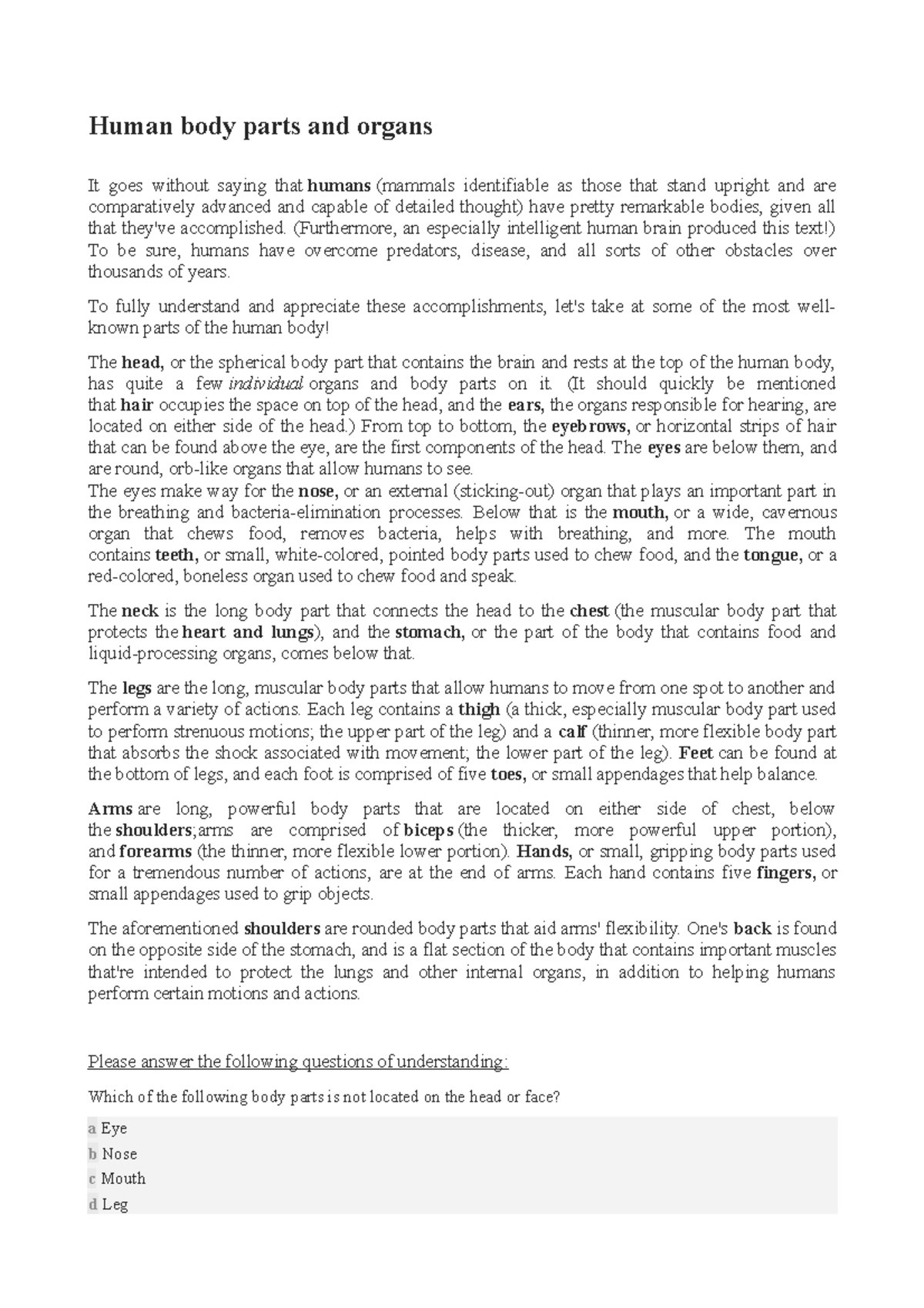 Human body parts and organs

It goes without saying that humans (mammals identifiable as those that stand upright and are comparatively advanced and capable of detailed thought) have pretty remarkable bodies, given all that they've accomplished. (Furthermore, an especially intelligent human brain produced this text!) To be sure, humans have overcome predators, disease, and all sorts of other obstacles over thousands of years.

To fully understand and appreciate these accomplishments, let's take at some of the most well-known parts of the human body!

The head, or the spherical body part that contains the brain and rests at the top of the human body, has quite a few individual organs and body parts on it. (It should quickly be mentioned that hair occupies the space on top of the head, and the ears, the organs responsible for hearing, are located on either side of the head.) From top to bottom, the eyebrows, or horizontal strips of hair that can be found above the eye, are the first components of the head. The eyes are below them, and are round, orb-like organs that allow humans to see.
The eyes make way for the nose, or an external (sticking-out) organ that plays an important part in the breathing and bacteria-elimination processes. Below that is the mouth, or a wide, cavernous organ that chews food, removes bacteria, helps with breathing, and more. The mouth contains teeth, or small, white-colored, pointed body parts used to chew food, and the tongue, or a red-colored, boneless organ used to chew food and speak.

The neck is the long body part that connects the head to the chest (the muscular body part that protects the heart and lungs), and the stomach, or the part of the body that contains food and liquid-processing organs, comes below that.

The legs are the long, muscular body parts that allow humans to move from one spot to another and perform a variety of actions. Each leg contains a thigh (a thick, especially muscular body part used to perform strenuous motions; the upper part of the leg) and a calf (thinner, more flexible body part that absorbs the shock associated with movement; the lower part of the leg). Feet can be found at the bottom of legs, and each foot is comprised of five toes, or small appendages that help balance.

Arms are long, powerful body parts that are located on either side of chest, below the shoulders;arms are comprised of biceps (the thicker, more powerful upper portion), and forearms (the thinner, more flexible lower portion). Hands, or small, gripping body parts used for a tremendous number of actions, are at the end of arms. Each hand contains five fingers, or small appendages used to grip objects.

The aforementioned shoulders are rounded body parts that aid arms' flexibility. One's back is found on the opposite side of the stomach, and is a flat section of the body that contains important muscles that're intended to protect the lungs and other internal organs, in addition to helping humans perform certain motions and actions.

Please answer the following questions of understanding:

Which of the following body parts is not located on the head or face?

a Eye
b Nose
c Mouth
d Leg